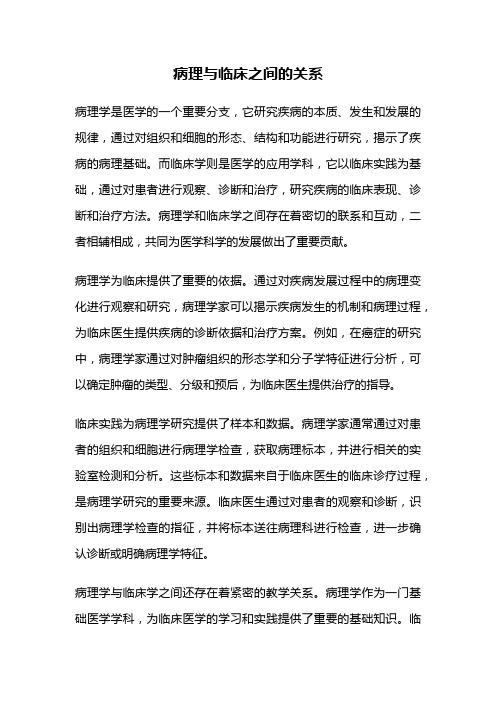 病理与临床之间的关系

病理学是医学的一个重要分支，它研究疾病的本质、发生和发展的规律，通过对组织和细胞的形态、结构和功能进行研究，揭示了疾病的病理基础。而临床学则是医学的应用学科，它以临床实践为基础，通过对患者进行观察、诊断和治疗，研究疾病的临床表现、诊断和治疗方法。病理学和临床学之间存在着密切的联系和互动，二者相辅相成，共同为医学科学的发展做出了重要贡献。

病理学为临床提供了重要的依据。通过对疾病发展过程中的病理变化进行观察和研究，病理学家可以揭示疾病发生的机制和病理过程，为临床医生提供疾病的诊断依据和治疗方案。例如，在癌症的研究中，病理学家通过对肿瘤组织的形态学和分子学特征进行分析，可以确定肿瘤的类型、分级和预后，为临床医生提供治疗的指导。

临床实践为病理学研究提供了样本和数据。病理学家通常通过对患者的组织和细胞进行病理学检查，获取病理标本，并进行相关的实验室检测和分析。这些标本和数据来自于临床医生的临床诊疗过程，是病理学研究的重要来源。临床医生通过对患者的观察和诊断，识别出病理学检查的指征，并将标本送往病理科进行检查，进一步确认诊断或明确病理学特征。

病理学与临床学之间还存在着紧密的教学关系。病理学作为一门基础医学学科，为临床医学的学习和实践提供了重要的基础知识。临